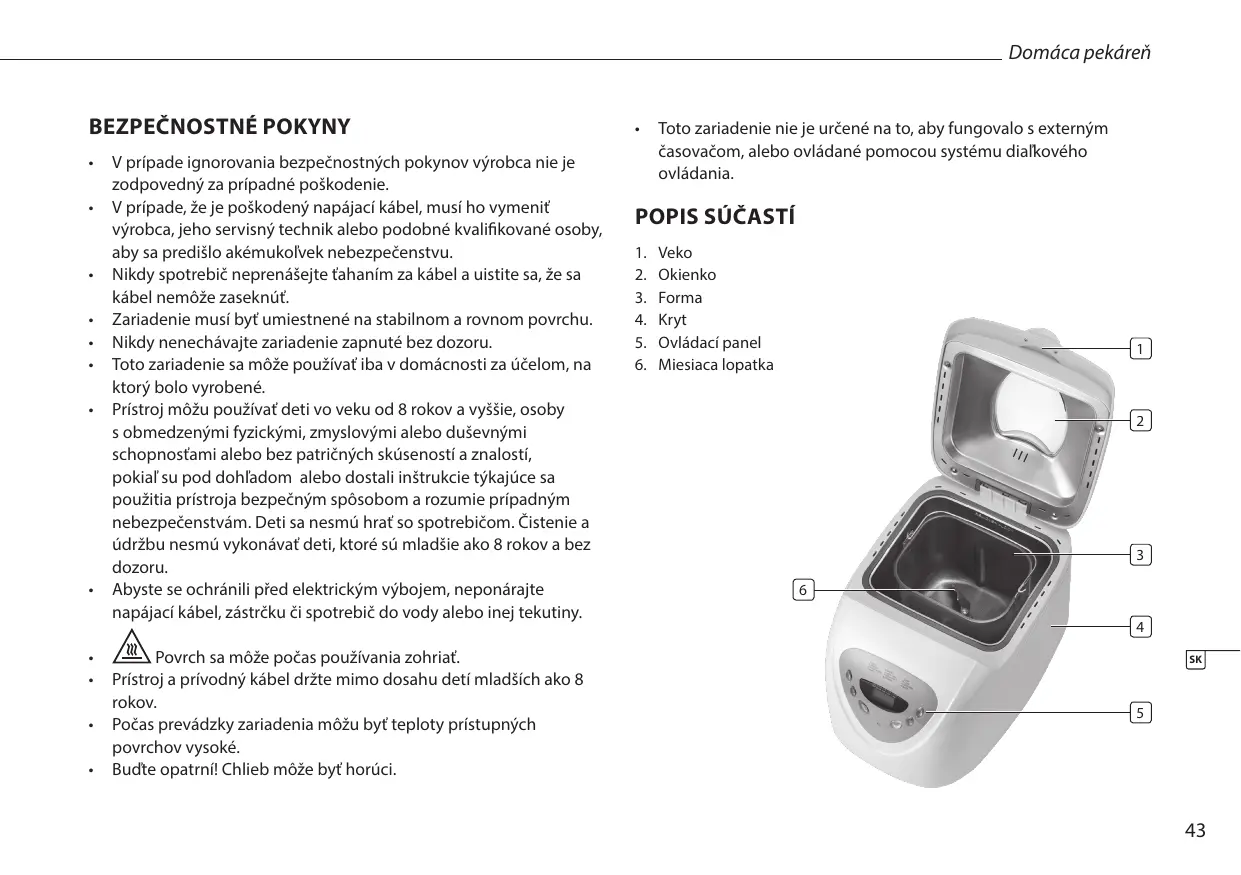 Domáca pekáreň

BEZPEČNOSTNÉ POKYNY

• V prípade ignorovania bezpečnostných pokynov výrobca nie je zodpovedný za prípadné poškodenie.
• V prípade, že je poškodený napájací kábel, musí ho vymeniť výrobca, jeho servisný technik alebo podobné kvalifikované osoby, aby sa predišlo akémukoľvek nebezpečenstvu.
• Nikdy spotrebič neprenášejte ťahaním za kábel a uistite sa, že sa kábel nemôže zaseknúť.
• Zariadenie musí byť umiestnené na stabilnom a rovnom povrchu.
• Nikdy nenechávajte zariadenie zapnuté bez dozoru.
• Toto zariadenie sa môže používať iba v domácnosti za účelom, na ktorý bolo vyrobené.
• Prístroj môžu používať deti vo veku od 8 rokov a vyššie, osoby s obmedzenými fyzickými, zmyslovými alebo duševnými schopnosťami alebo bez patričných skúseností a znalostí, pokiaľ su pod dohľadom alebo dostali inštrukcie týkajúce sa použitia prístroja bezpečným spôsobom a rozumie prípadným nebezpečenstvám. Deti sa nesmú hrať so spotrebičom. Čistenie a údržbu nesmú vykonávať deti, ktoré sú mladšie ako 8 rokov a bez dozoru.
• Abyste se ochránili před elektrickým výbojem, neponárajte napájací kábel, zástrčku či spotrebič do vody alebo inej tekutiny.
• Povrch sa môže počas používania zohriať.
• Prístroj a prívodný kábel držte mimo dosahu detí mladších ako 8 rokov.
• Počas prevádzky zariadenia môžu byť teploty prístupných povrchov vysoké.
• Buďte opatrní! Chlieb môže byť horúci.

• Toto zariadenie nie je určené na to, aby fungovalo s externým časovačom, alebo ovládané pomocou systému diaľkového ovládania.

POPIS SÚČASTÍ

1. Veko
2. Okienko
3. Forma
4. Kryt
5. Ovládací panel
6. Miesiaca lopatka

1
2
3
6
4
5

SK

43